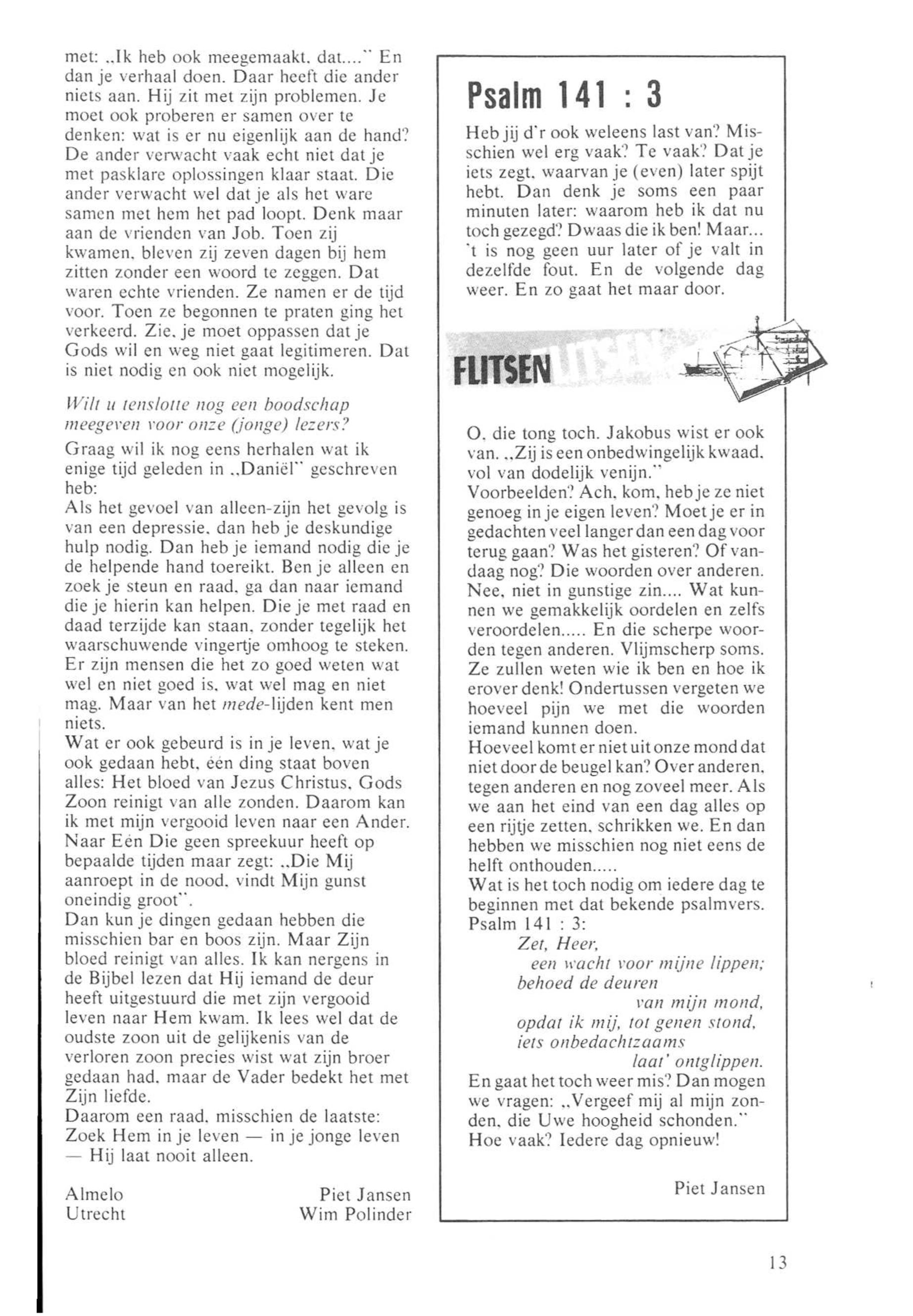 met: „Ik heb ook meegemaakt, dat...." En dan je verhaal doen. Daar heeft die ander niets aan. Hij zit met zijn problemen. Je moet ook proberen er samen over te denken: wat is er nu eigenlijk aan de hand? De ander verwacht vaak echt niet dat je met pasklare oplossingen klaar staat. Die ander verwacht wel dat je als het ware samen met hem het pad loopt. Denk maar aan de vrienden van Job. Toen zij kwamen, bleven zij zeven dagen bij hem zitten zonder een woord te zeggen. Dat waren echte vrienden. Ze namen er de tijd voor. Toen ze begonnen te praten ging het verkeerd. Zie, je moet oppassen dat je Gods wil en weg niet gaat legitimeren. Dat is niet nodig en ook niet mogelijk.

Wilt u tenslotte nog een boodschap meegeven voor onze (jonge) lezers?

Graag wil ik nog eens herhalen wat ik enige tijd geleden in „Daniël" geschreven heb:
Als het gevoel van alleen-zijn het gevolg is van een depressie, dan heb je deskundige hulp nodig. Dan heb je iemand nodig die je de helpende hand toereikt. Ben je alleen en zoek je steun en raad, ga dan naar iemand die je hierin kan helpen. Die je met raad en daad terzijde kan staan, zonder tegelijk het waarschuwende vingertje omhoog te steken. Er zijn mensen die het zo goed weten wat wel en niet goed is, wat wel mag en niet mag. Maar van het mede-lijden kent men niets.
Wat er ook gebeurd is in je leven, wat je ook gedaan hebt, één ding staat boven alles: Het bloed van Jezus Christus, Gods Zoon reinigt van alle zonden. Daarom kan ik met mijn vergooid leven naar een Ander. Naar Eén Die geen spreekuur heeft op bepaalde tijden maar zegt: „Die Mij aanroept in de nood, vindt Mijn gunst oneindig groot".
Dan kun je dingen gedaan hebben die misschien bar en boos zijn. Maar Zijn bloed reinigt van alles. Ik kan nergens in de Bijbel lezen dat Hij iemand de deur heeft uitgestuurd die met zijn vergooid leven naar Hem kwam. Ik lees wel dat de oudste zoon uit de gelijkenis van de verloren zoon precies wist wat zijn broer gedaan had, maar de Vader bedekt het met Zijn liefde.
Daarom een raad, misschien de laatste: Zoek Hem in je leven — in je jonge leven — Hij laat nooit alleen.

Almelo Piet Jansen
Utrecht Wim Polinder

Psalm 141 : 3

Heb jij d'r ook weleens last van? Misschien wel erg vaak? Te vaak? Dat je iets zegt, waarvan je (even) later spijt hebt. Dan denk je soms een paar minuten later: waarom heb ik dat nu toch gezegd? Dwaas die ik ben! Maar... 't is nog geen uur later of je valt in dezelfde fout. En de volgende dag weer. En zo gaat het maar door.

FLITSEN

O, die tong toch. Jakobus wist er ook van. „Zij is een onbedwingelijk kwaad, vol van dodelijk venijn."
Voorbeelden? Ach, kom, heb je ze niet genoeg in je eigen leven? Moet je er in gedachten veel langer dan een dag voor terug gaan? Was het gisteren? Of vandaag nog? Die woorden over anderen. Nee, niet in gunstige zin.... Wat kunnen we gemakkelijk oordelen en zelfs veroordelen..... En die scherpe woorden tegen anderen. Vlijmscherp soms. Ze zullen weten wie ik ben en hoe ik erover denk! Ondertussen vergeten we hoeveel pijn we met die woorden iemand kunnen doen.
Hoeveel komt er niet uit onze mond dat niet door de beugel kan? Over anderen, tegen anderen en nog zoveel meer. Als we aan het eind van een dag alles op een rijtje zetten, schrikken we. En dan hebben we misschien nog niet eens de helft onthouden.....
Wat is het toch nodig om iedere dag te beginnen met dat bekende psalmvers.
Psalm 141 : 3:
Zet, Heer,
een wacht voor mijne lippen;
behoed de deuren
van mijn mond,
opdat ik mij, tot genen stond,
iets onbedachtzaams
laat' ontglippen.
En gaat het toch weer mis? Dan mogen we vragen: „Vergeef mij al mijn zonden, die Uwe hoogheid schonden."
Hoe vaak? Iedere dag opnieuw!

Piet Jansen

13